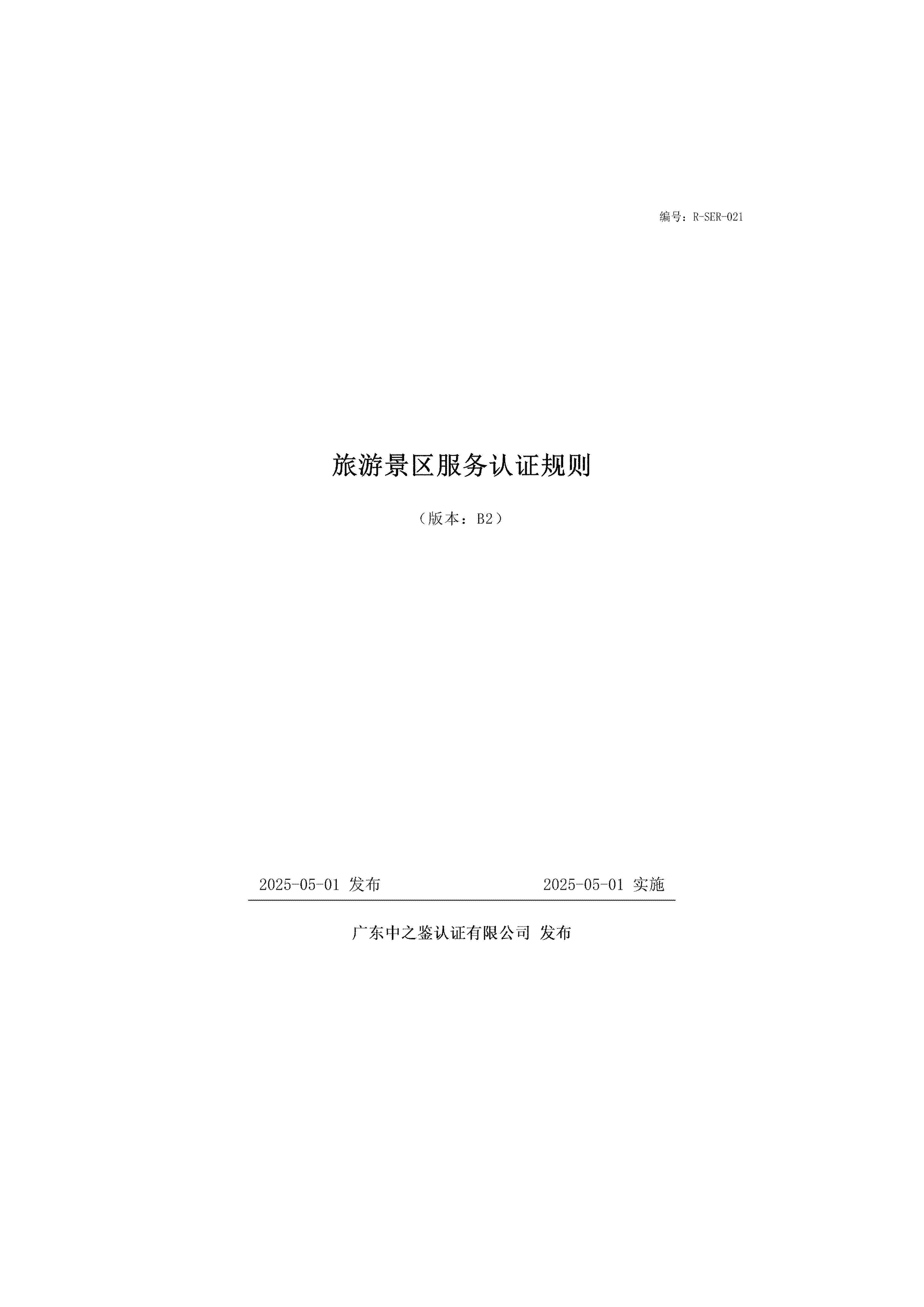 编号：R-SER-021

旅游景区服务认证规则

（版本：B2）

2025-05-01 发布 2025-05-01 实施

广东中之鉴认证有限公司 发布